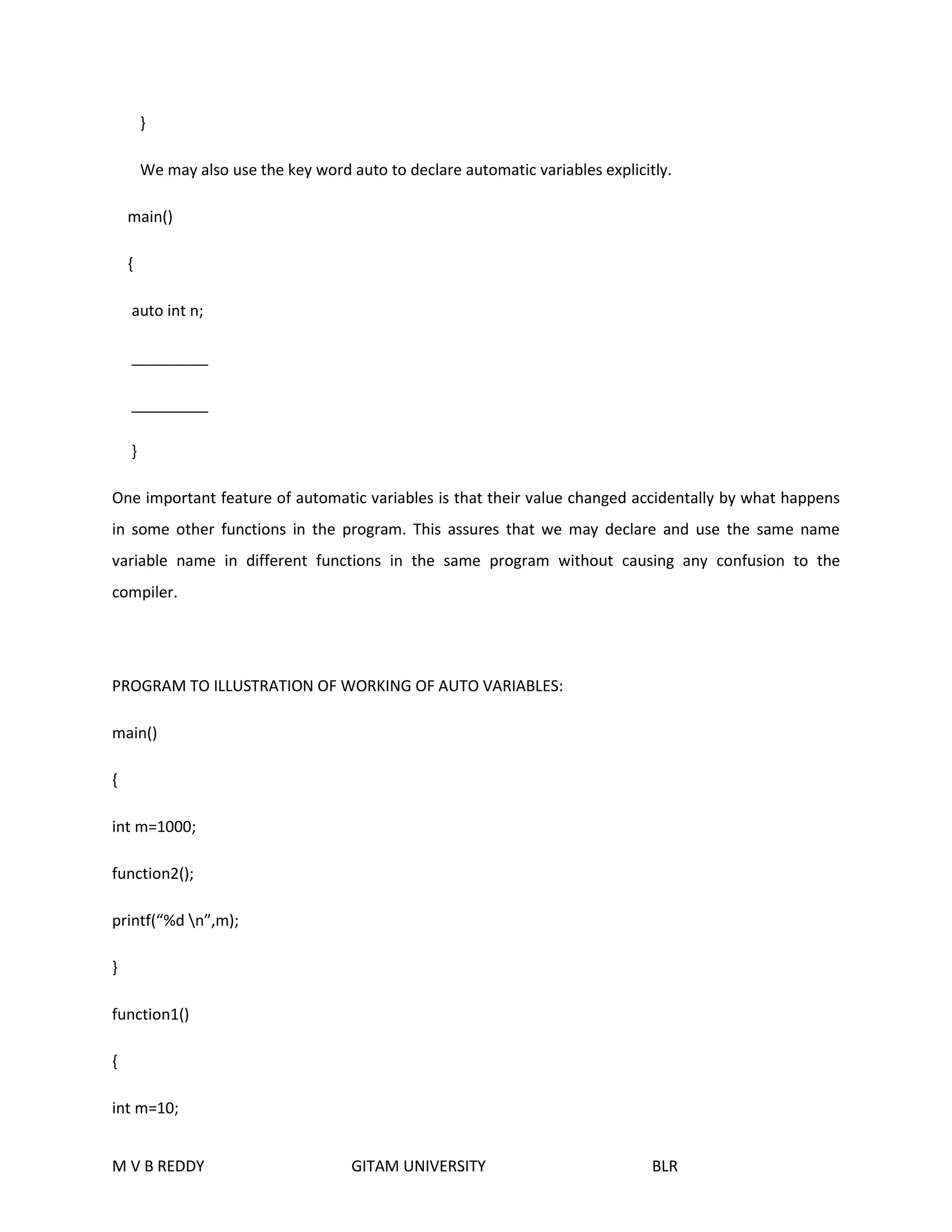 }

We may also use the key word auto to declare automatic variables explicitly.

main()

{

auto int n;

_________

_________

}

One important feature of automatic variables is that their value changed accidentally by what happens in some other functions in the program. This assures that we may declare and use the same name variable name in different functions in the same program without causing any confusion to the compiler.

PROGRAM TO ILLUSTRATION OF WORKING OF AUTO VARIABLES:

main()

{

int m=1000;

function2();

printf(“%d \n”,m);

}

function1()

{

int m=10;

M V B REDDY GITAM UNIVERSITY BLR